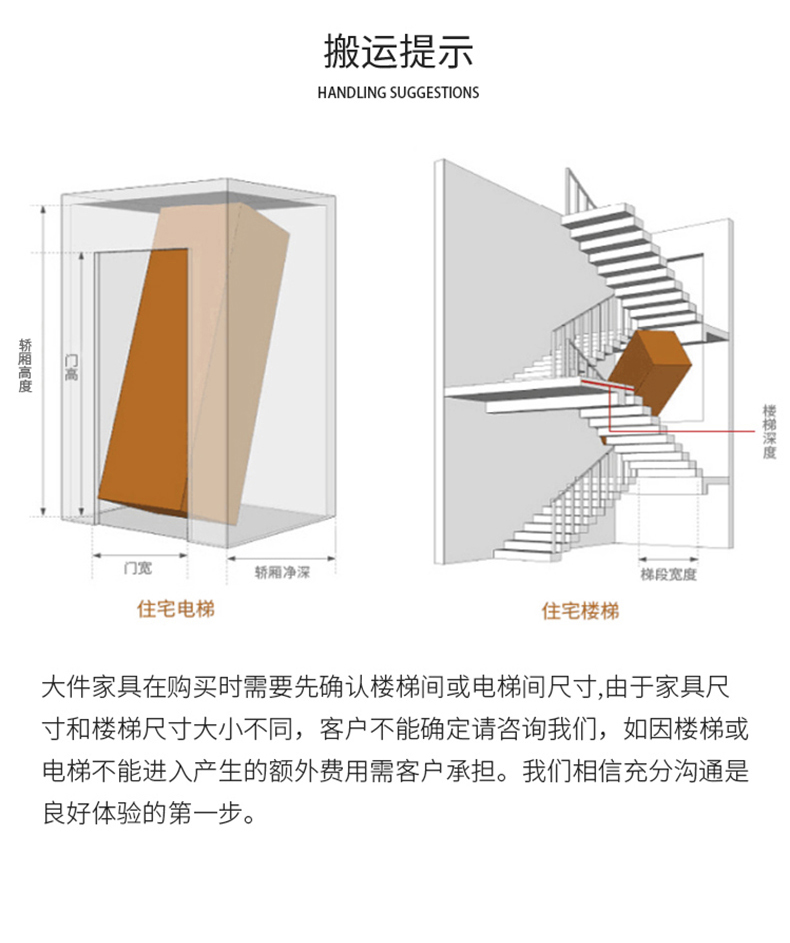 搬运提示
HANDLING SUGGESTIONS

轿厢高度

门高

门宽

轿厢净深

住宅电梯

楼梯深度

梯段宽度

住宅楼梯

大件家具在购买时需要先确认楼梯间或电梯间尺寸,由于家具尺寸和楼梯尺寸大小不同，客户不能确定请咨询我们，如因楼梯或电梯不能进入产生的额外费用需客户承担。我们相信充分沟通是良好体验的第一步。